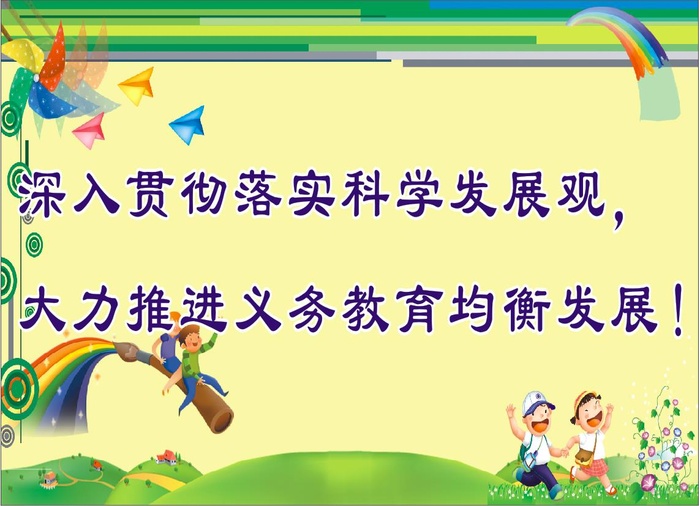 深入贯彻落实科学发展观，

大力推进义务教育均衡发展！